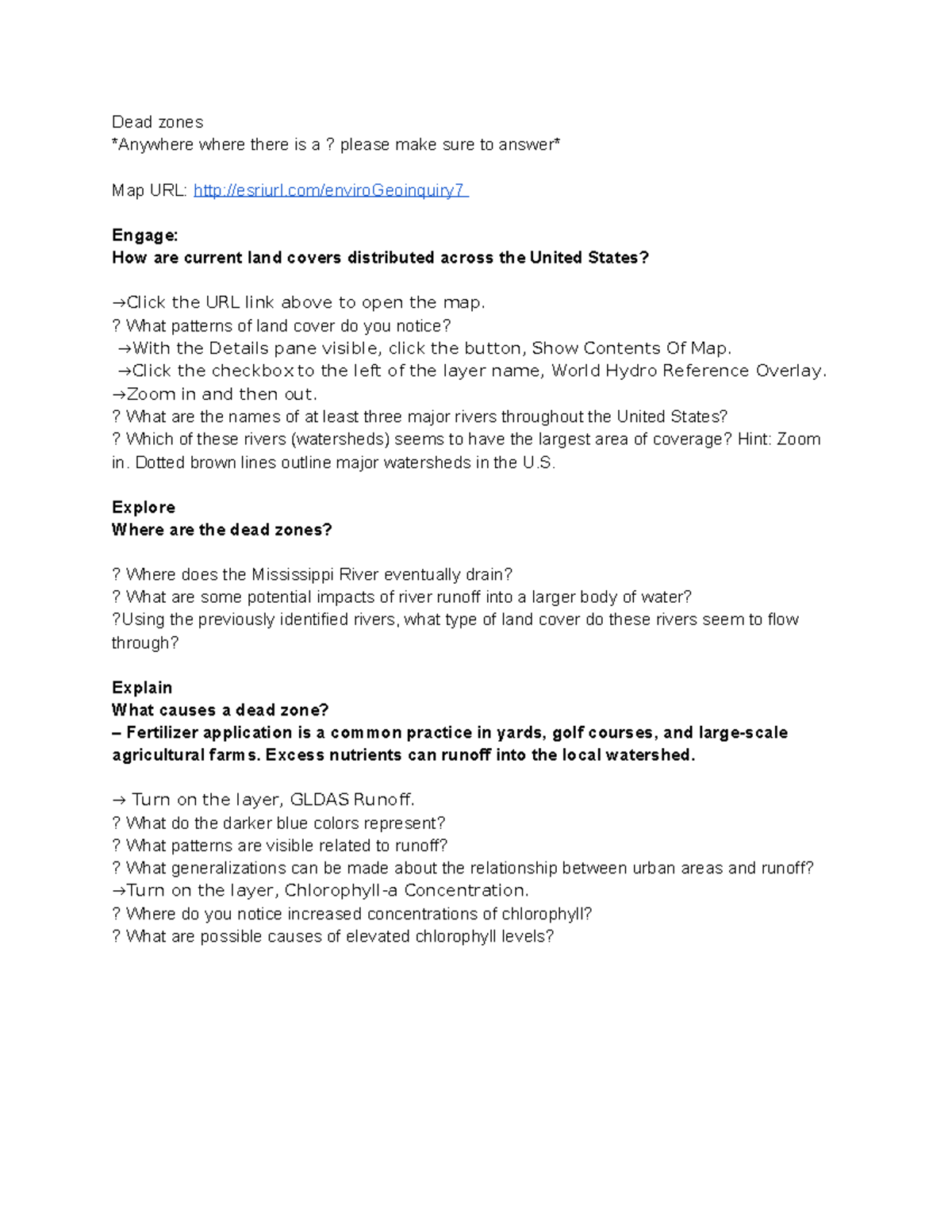 Dead zones
*Anywhere where there is a ? please make sure to answer*

Map URL: http://esriurl.com/enviroGeoinquiry7

Engage:
How are current land covers distributed across the United States?

→Click the URL link above to open the map.
? What patterns of land cover do you notice?
→With the Details pane visible, click the button, Show Contents Of Map.
→Click the checkbox to the left of the layer name, World Hydro Reference Overlay.
→Zoom in and then out.
? What are the names of at least three major rivers throughout the United States?
? Which of these rivers (watersheds) seems to have the largest area of coverage? Hint: Zoom in. Dotted brown lines outline major watersheds in the U.S.

Explore
Where are the dead zones?

? Where does the Mississippi River eventually drain?
? What are some potential impacts of river runoff into a larger body of water?
?Using the previously identified rivers, what type of land cover do these rivers seem to flow through?

Explain
What causes a dead zone?
– Fertilizer application is a common practice in yards, golf courses, and large-scale agricultural farms. Excess nutrients can runoff into the local watershed.

→ Turn on the layer, GLDAS Runoff.
? What do the darker blue colors represent?
? What patterns are visible related to runoff?
? What generalizations can be made about the relationship between urban areas and runoff?
→Turn on the layer, Chlorophyll-a Concentration.
? Where do you notice increased concentrations of chlorophyll?
? What are possible causes of elevated chlorophyll levels?